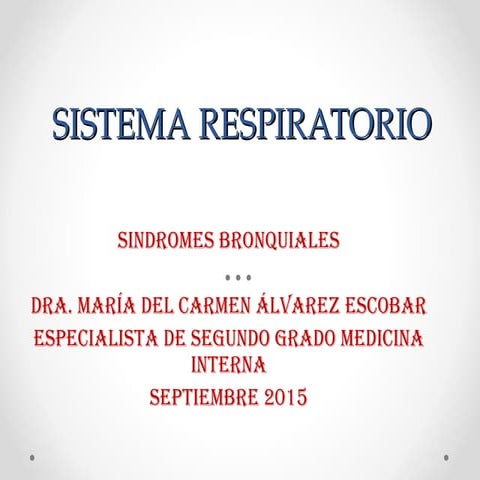 SISTEMA RESPIRATORIO

SINDROMES BRONQUIALES

DRA. MARÍA DEL CARMEN ÁLVAREZ ESCOBAR
ESPECIALISTA DE SEGUNDO GRADO MEDICINA INTERNA
SEPTIEMBRE 2015